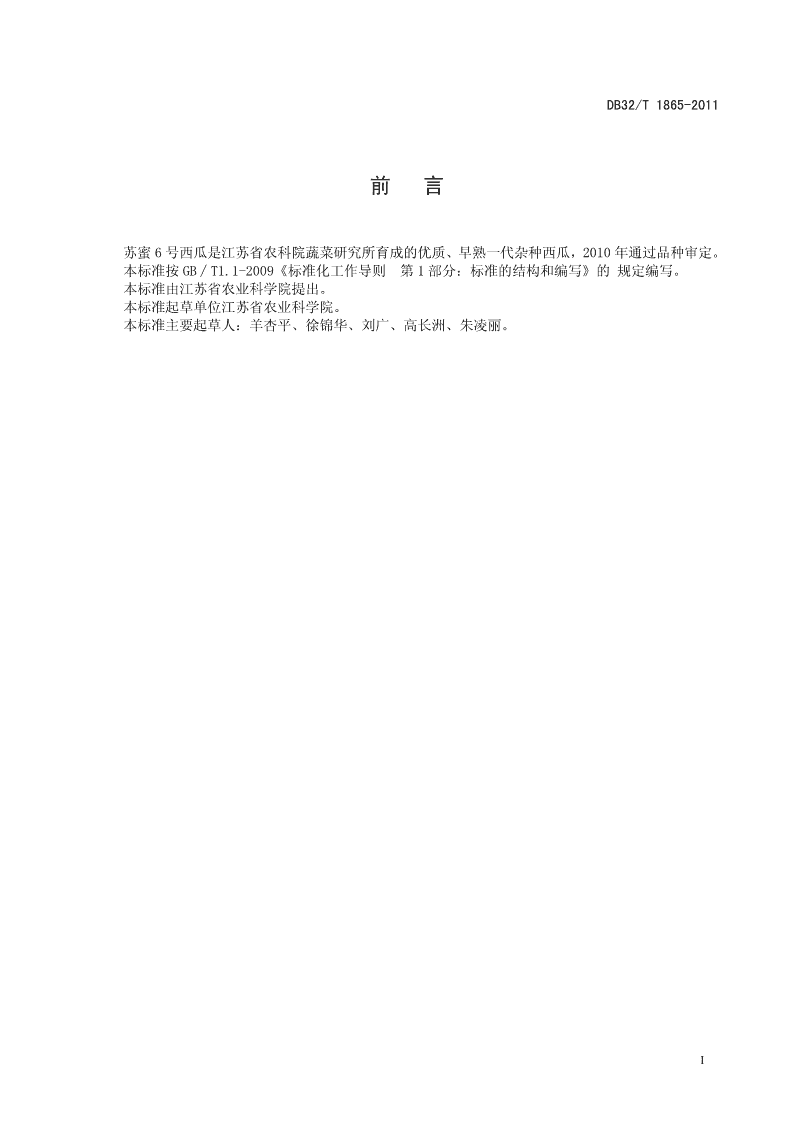 DB32/T 1865-2011

前　言

苏蜜6号西瓜是江苏省农科院蔬菜研究所育成的优质、早熟一代杂种西瓜，2010年通过品种审定。
本标准按GB/T1.1-2009《标准化工作导则　第1部分：标准的结构和编写》的 规定编写。
本标准由江苏省农业科学院提出。
本标准起草单位江苏省农业科学院。
本标准主要起草人：羊杏平、徐锦华、刘广、高长洲、朱凌丽。

I